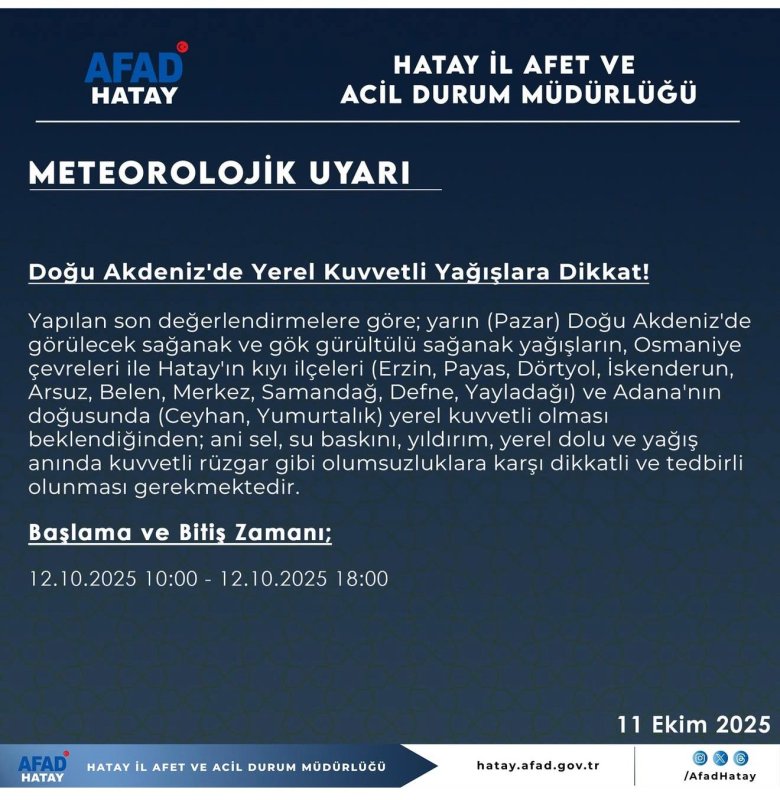 AFAD
HATAY

HATAY İL AFET VE
ACİL DURUM MÜDÜRLÜĞÜ

METEOROLOJİK UYARI

Doğu Akdeniz'de Yerel Kuvvetli Yağışlara Dikkat!

Yapılan son değerlendirmelere göre; yarın (Pazar) Doğu Akdeniz'de görülecek sağanak ve gök gürültülü sağanak yağışların, Osmaniye çevreleri ile Hatay'ın kıyı ilçeleri (Erzin, Payas, Dörtyol, İskenderun, Arsuz, Belen, Merkez, Samandağ, Defne, Yayladağı) ve Adana'nın doğusunda (Ceyhan, Yumurtalık) yerel kuvvetli olması beklendiğinden; ani sel, su baskını, yıldırım, yerel dolu ve yağış anında kuvvetli rüzgar gibi olumsuzluklara karşı dikkatli ve tedbirli olunması gerekmektedir.

Başlama ve Bitiş Zamanı;

12.10.2025 10:00 - 12.10.2025 18:00

11 Ekim 2025

AFAD
HATAY

HATAY İL AFET VE ACİL DURUM MÜDÜRLÜĞÜ

hatay.afad.gov.tr

/AfadHatay